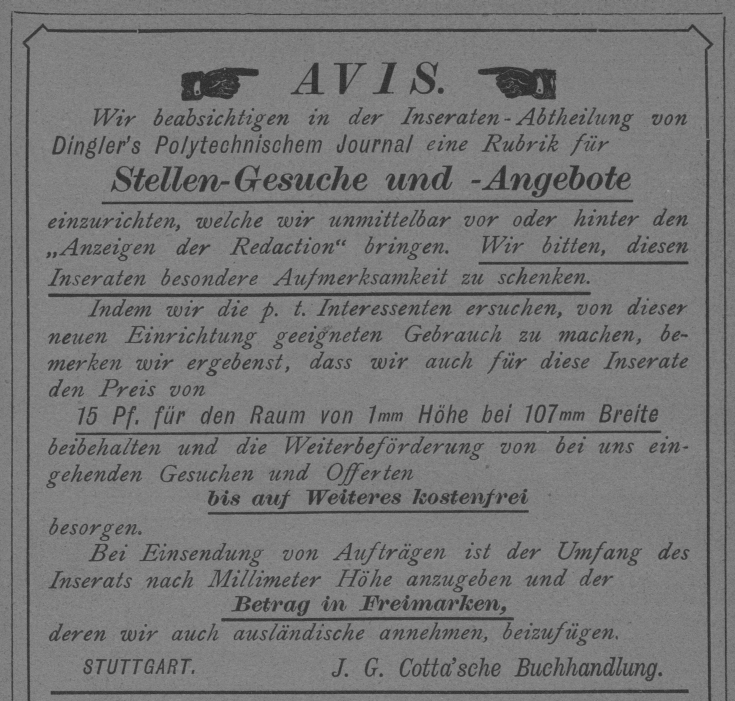 AVIS.

Wir beabsichtigen in der Inseraten-Abtheilung von Dingler's Polytechnischem Journal eine Rubrik für

Stellen-Gesuche und -Angebote

einzurichten, welche wir unmittelbar vor oder hinter den „Anzeigen der Redaction“ bringen. Wir bitten, diesen Inseraten besondere Aufmerksamkeit zu schenken.

Indem wir die p. t. Interessenten ersuchen, von dieser neuen Einrichtung geeigneten Gebrauch zu machen, bemerken wir ergebenst, dass wir auch für diese Inserate den Preis von

15 Pf. für den Raum von 1mm Höhe bei 107mm Breite

beibehalten und die Weiterbeförderung von bei uns eingehenden Gesuchen und Offerten

bis auf Weiteres kostenfrei

besorgen.

Bei Einsendung von Aufträgen ist der Umfang des Inserats nach Millimeter Höhe anzugeben und der

Betrag in Freimarken,

deren wir auch ausländische annehmen, beizufügen.

STUTTGART. J. G. Cotta'sche Buchhandlung.